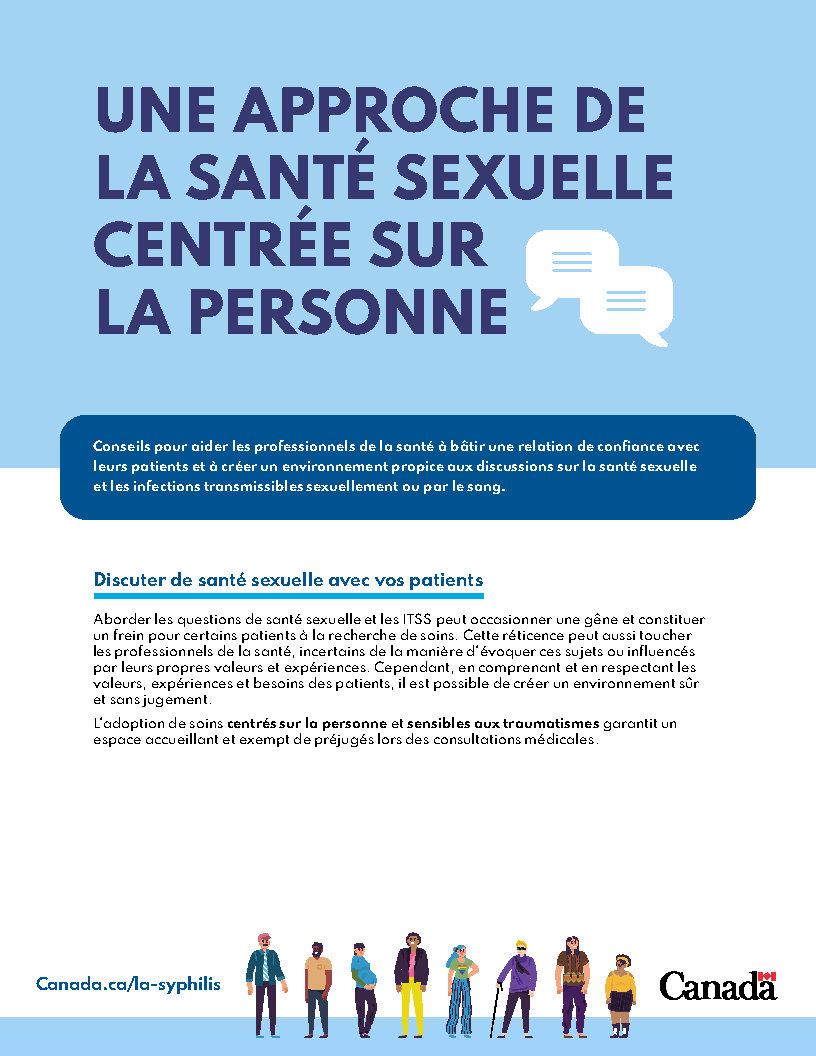 UNE APPROCHE DE LA SANTÉ SEXUELLE CENTRÉE SUR LA PERSONNE

Conseils pour aider les professionnels de la santé à bâtir une relation de confiance avec leurs patients et à créer un environnement propice aux discussions sur la santé sexuelle et les infections transmissibles sexuellement ou par le sang.

Discuter de santé sexuelle avec vos patients

Aborder les questions de santé sexuelle et les ITSS peut occasionner une gêne et constituer un frein pour certains patients à la recherche de soins. Cette réticence peut aussi toucher les professionnels de la santé, incertains de la manière d'évoquer ces sujets ou influencés par leurs propres valeurs et expériences. Cependant, en comprenant et en respectant les valeurs, expériences et besoins des patients, il est possible de créer un environnement sûr et sans jugement.

L'adoption de soins centrés sur la personne et sensibles aux traumatismes garantit un espace accueillant et exempt de préjugés lors des consultations médicales.

Canada.ca/la-syphilis

Canada